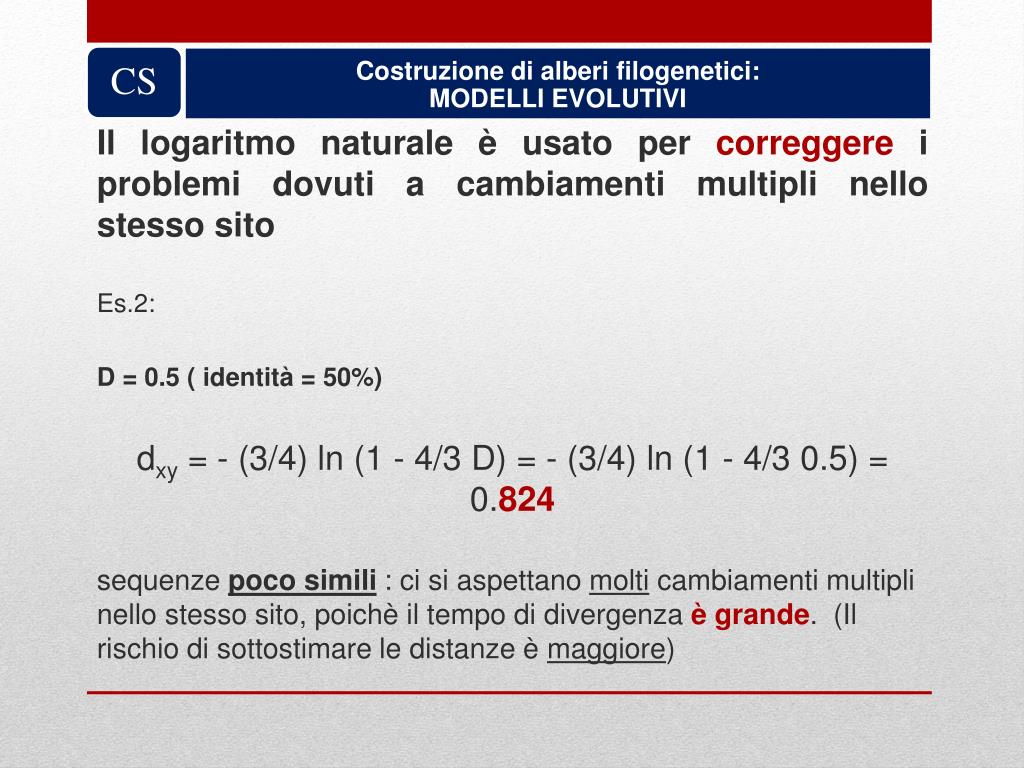 CS

Costruzione di alberi filogenetici:
MODELLI EVOLUTIVI

Il logaritmo naturale è usato per correggere i problemi dovuti a cambiamenti multipli nello stesso sito

Es.2:

D = 0.5 ( identità = 50%)

$d_{xy}$ = - (3/4) ln (1 - 4/3 D) = - (3/4) ln (1 - 4/3 0.5) = 0.824

sequenze poco simili : ci si aspettano molti cambiamenti multipli nello stesso sito, poichè il tempo di divergenza è grande. (Il rischio di sottostimare le distanze è maggiore)